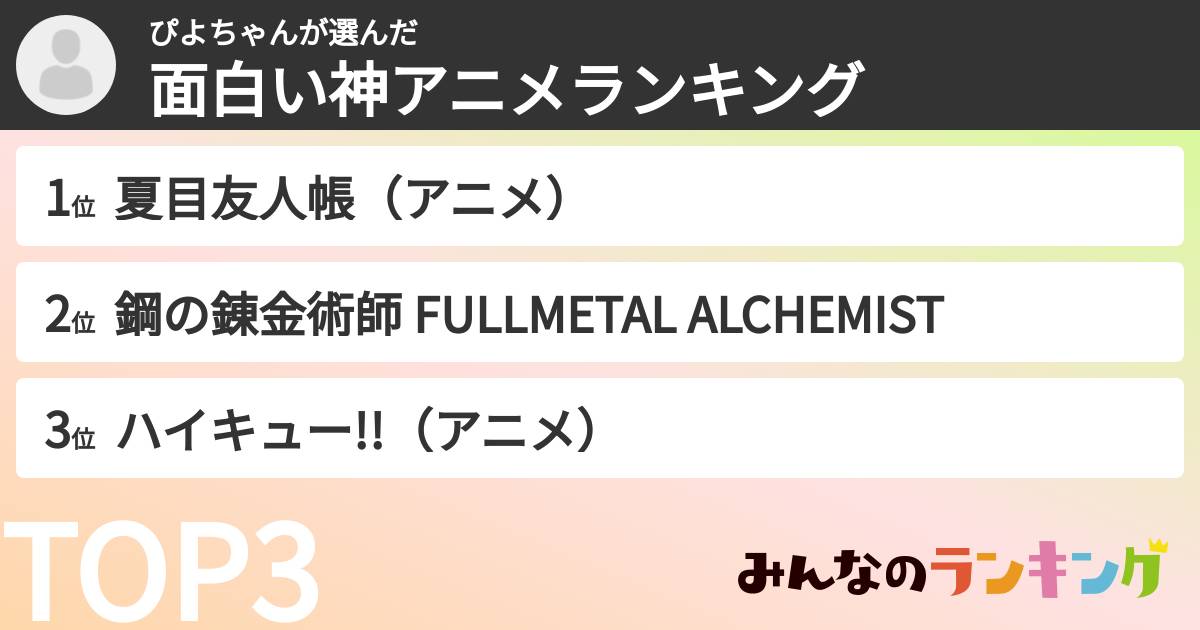 ぴよちゃんが選んだ
面白い神アニメランキング

1位 夏目友人帳（アニメ）

2位 鋼の錬金術師 FULLMETAL ALCHEMIST

3位 ハイキュー!!（アニメ）

TOP3

みんなのランキング